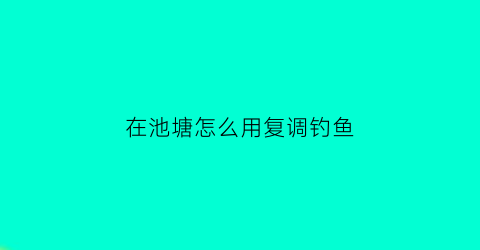 在池塘怎么用复调钓鱼